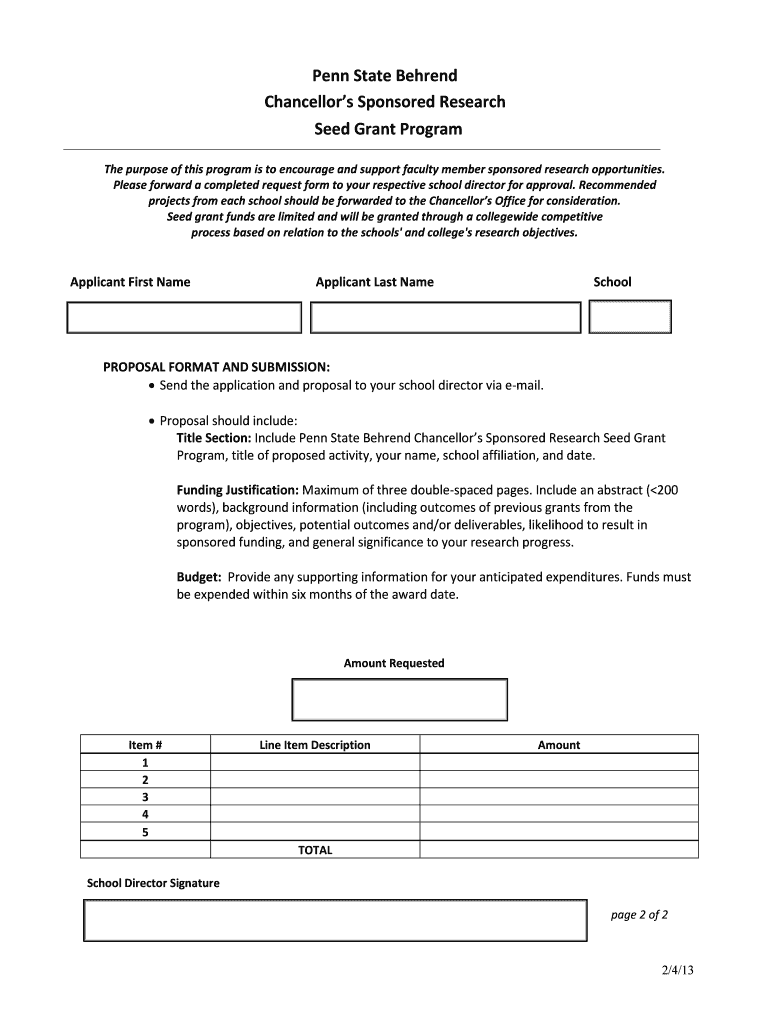 Penn State Behrend
Chancellor's Sponsored Research
Seed Grant Program

The purpose of this program is to encourage and support faculty member sponsored research opportunities. Please forward a completed request form to your respective school director for approval. Recommended projects from each school should be forwarded to the Chancellor's Office for consideration. Seed grant funds are limited and will be granted through a collegewide competitive process based on relation to the schools' and college's research objectives.

Applicant First Name

Applicant Last Name

School

PROPOSAL FORMAT AND SUBMISSION:

• Send the application and proposal to your school director via e-mail.

• Proposal should include:
Title Section: Include Penn State Behrend Chancellor's Sponsored Research Seed Grant Program, title of proposed activity, your name, school affiliation, and date.

Funding Justification: Maximum of three double-spaced pages. Include an abstract (<200 words), background information (including outcomes of previous grants from the program), objectives, potential outcomes and/or deliverables, likelihood to result in sponsored funding, and general significance to your research progress.

Budget: Provide any supporting information for your anticipated expenditures. Funds must be expended within six months of the award date.

Amount Requested

| Item # | Line Item Description | Amount |
|---|---|---|
| 1 | | |
| 2 | | |
| 3 | | |
| 4 | | |
| 5 | | |
| | TOTAL | |

School Director Signature

page 2 of 2

2/4/13